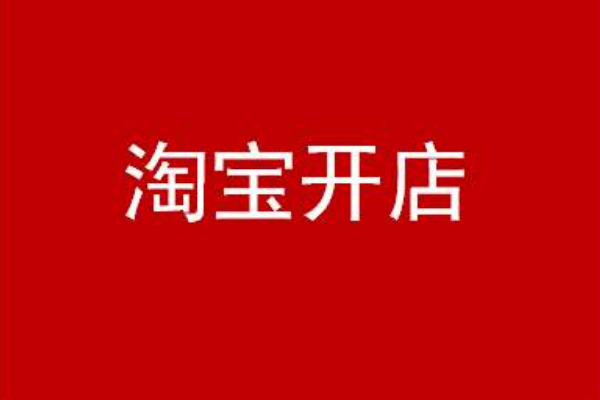 淘宝开店